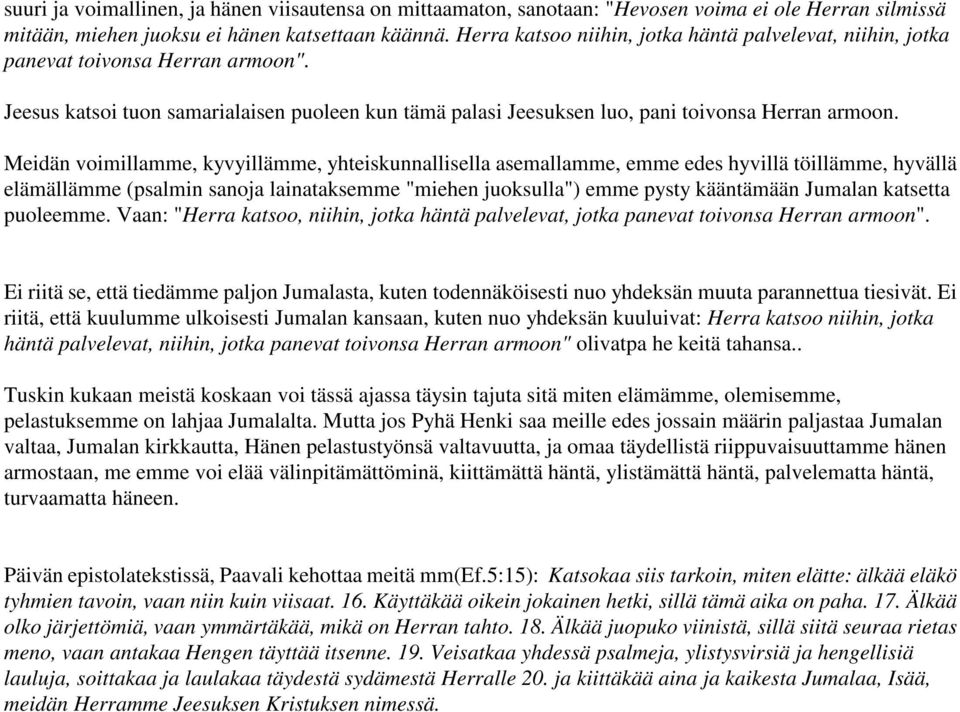 suuri ja voimallinen, ja hänen viisautensa on mittaamaton, sanotaan: "Hevosen voima ei ole Herran silmissä mitään, miehen juoksu ei hänen katsettaan käännä. Herra katsoo niihin, jotka häntä palvelevat, niihin, jotka panevat toivonsa Herran armoon".

Jeesus katsoi tuon samarialaisen puoleen kun tämä palasi Jeesuksen luo, pani toivonsa Herran armoon.

Meidän voimillamme, kyvyillämme, yhteiskunnallisella asemallamme, emme edes hyvillä töillämme, hyvällä elämällämme (psalmin sanoja lainataksemme "miehen juoksulla") emme pysty kääntämään Jumalan katsetta puoleemme. Vaan: "Herra katsoo, niihin, jotka häntä palvelevat, jotka panevat toivonsa Herran armoon".

Ei riitä se, että tiedämme paljon Jumalasta, kuten todennäköisesti nuo yhdeksän muuta parannettua tiesivät. Ei riitä, että kuulumme ulkoisesti Jumalan kansaan, kuten nuo yhdeksän kuuluivat: Herra katsoo niihin, jotka häntä palvelevat, niihin, jotka panevat toivonsa Herran armoon" olivatpa he keitä tahansa..

Tuskin kukaan meistä koskaan voi tässä ajassa täysin tajuta sitä miten elämämme, olemisemme, pelastuksemme on lahjaa Jumalalta. Mutta jos Pyhä Henki saa meille edes jossain määrin paljastaa Jumalan valtaa, Jumalan kirkkautta, Hänen pelastustyönsä valtavuutta, ja omaa täydellistä riippuvaisuuttamme hänen armostaan, me emme voi elää välinpitämättöminä, kiittämättä häntä, ylistämättä häntä, palvelematta häntä, turvaamatta häneen.

Päivän epistolatekstissä, Paavali kehottaa meitä mm(Ef.5:15): Katsokaa siis tarkoin, miten elätte: älkää eläkö tyhmien tavoin, vaan niin kuin viisaat. 16. Käyttäkää oikein jokainen hetki, sillä tämä aika on paha. 17. Älkää olko järjettömiä, vaan ymmärtäkää, mikä on Herran tahto. 18. Älkää juopuko viinistä, sillä siitä seuraa rietas meno, vaan antakaa Hengen täyttää itsenne. 19. Veisatkaa yhdessä psalmeja, ylistysvirsiä ja hengellisiä lauluja, soittakaa ja laulakaa täydestä sydämestä Herralle 20. ja kiittäkää aina ja kaikesta Jumalaa, Isää, meidän Herramme Jeesuksen Kristuksen nimessä.